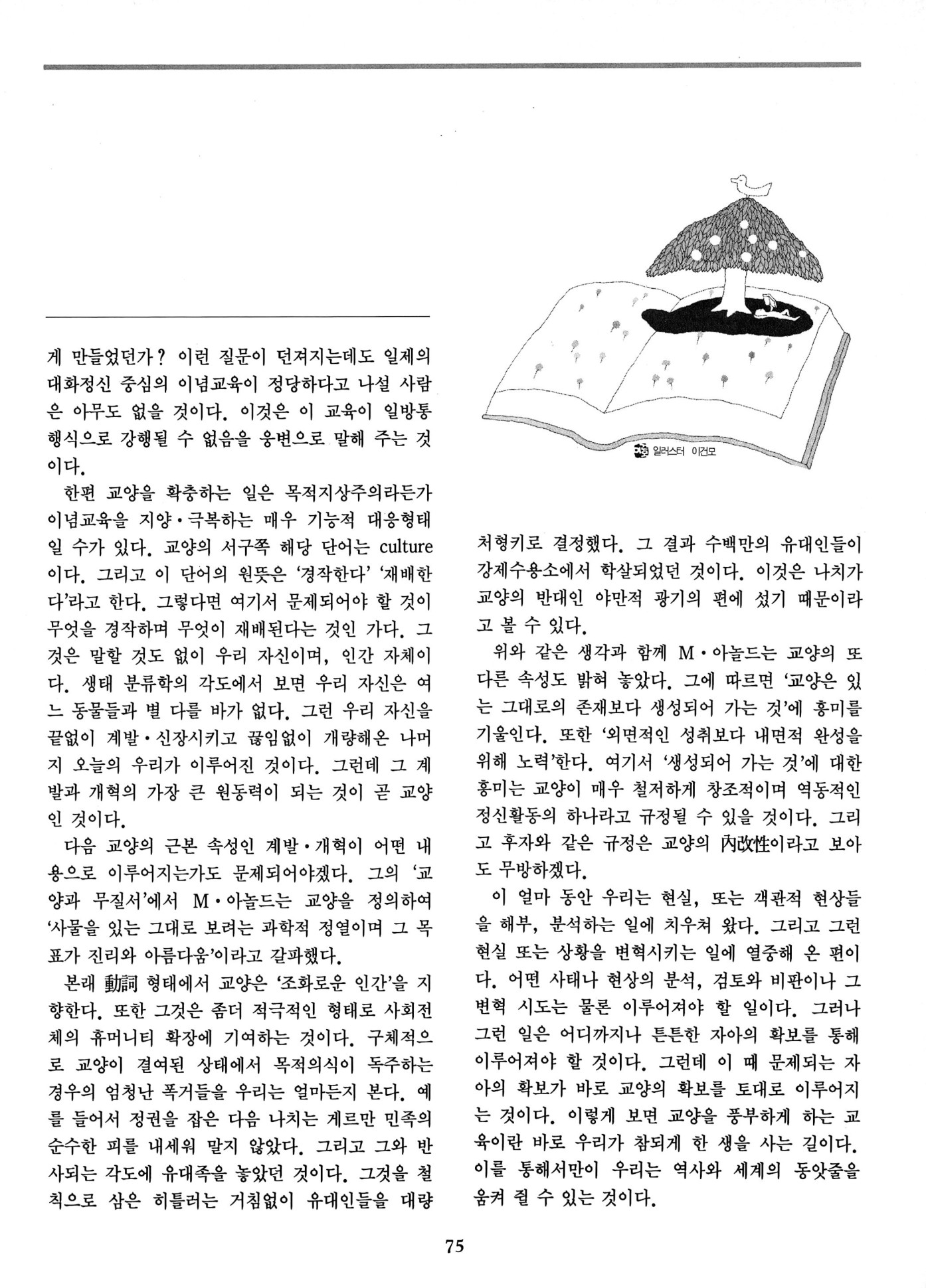 게 만들었던가? 이런 질문이 던져지는데도 일제의 대화정신 중심의 이념교육이 정당하다고 나설 사람은 아무도 없을 것이다. 이것은 이 교육이 일방통행식으로 강행될 수 없음을 웅변으로 말해 주는 것이다.

한편 교양을 확충하는 일은 목적지상주의라든가 이념교육을 지양·극복하는 매우 기능적 대응형태일 수가 있다. 교양의 서구쪽 해당 단어는 culture이다. 그리고 이 단어의 원뜻은 '경작한다' '재배한다'라고 한다. 그렇다면 여기서 문제되어야 할 것이 무엇을 경작하며 무엇이 재배된다는 것인 가다. 그것은 말할 것도 없이 우리 자신이며, 인간 자체이다. 생태 분류학의 각도에서 보면 우리 자신은 여느 동물들과 별 다를 바가 없다. 그런 우리 자신을 끝없이 계발·신장시키고 끊임없이 개량해온 나머지 오늘의 우리가 이루어진 것이다. 그런데 그 계발과 개혁의 가장 큰 원동력이 되는 것이 곧 교양인 것이다.

다음 교양의 근본 속성인 계발·개혁이 어떤 내용으로 이루어지는가도 문제되어야겠다. 그의 '교양과 무질서'에서 M·아놀드는 교양을 정의하여 '사물을 있는 그대로 보려는 과학적 정열이며 그 목표가 진리와 아름다움'이라고 갈파했다.

본래 動詞 형태에서 교양은 '조화로운 인간'을 지향한다. 또한 그것은 좀더 적극적인 형태로 사회전체의 휴머니티 확장에 기여하는 것이다. 구체적으로 교양이 결여된 상태에서 목적의식이 독주하는 경우의 엄청난 폭거들을 우리는 얼마든지 본다. 예를 들어서 정권을 잡은 다음 나치는 게르만 민족의 순수한 피를 내세워 말지 않았다. 그리고 그와 반사되는 각도에 유대족을 놓았던 것이다. 그것을 철칙으로 삼은 히틀러는 거침없이 유대인들을 대량

일러스터 이건모

처형키로 결정했다. 그 결과 수백만의 유대인들이 강제수용소에서 학살되었던 것이다. 이것은 나치가 교양의 반대인 야만적 광기의 편에 섰기 때문이라고 볼 수 있다.

위와 같은 생각과 함께 M·아놀드는 교양의 또 다른 속성도 밝혀 놓았다. 그에 따르면 '교양은 있는 그대로의 존재보다 생성되어 가는 것'에 흥미를 기울인다. 또한 '외면적인 성취보다 내면적 완성을 위해 노력'한다. 여기서 '생성되어 가는 것'에 대한 흥미는 교양이 매우 철저하게 창조적이며 역동적인 정신활동의 하나라고 규정될 수 있을 것이다. 그리고 후자와 같은 규정은 교양의 內改性이라고 보아도 무방하겠다.

이 얼마 동안 우리는 현실, 또는 객관적 현상들을 해부, 분석하는 일에 치우쳐 왔다. 그리고 그런 현실 또는 상황을 변혁시키는 일에 열중해 온 편이다. 어떤 사태나 현상의 분석, 검토와 비판이나 그 변혁 시도는 물론 이루어져야 할 일이다. 그러나 그런 일은 어디까지나 튼튼한 자아의 확보를 통해 이루어져야 할 것이다. 그런데 이 때 문제되는 자아의 확보가 바로 교양의 확보를 토대로 이루어지는 것이다. 이렇게 보면 교양을 풍부하게 하는 교육이란 바로 우리가 참되게 한 생을 사는 길이다. 이를 통해서만이 우리는 역사와 세계의 동앗줄을 움켜 쥘 수 있는 것이다.

75